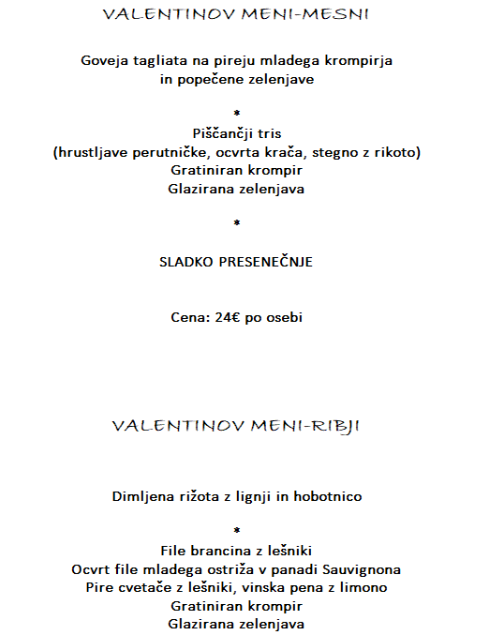 VALENTINOV MENI-MESNI

Goveja tagliata na pireju mladega krompirja
in popečene zelenjave

*

Piščančji tris
(hrustljave perutničke, ocvrta krača, stegno z rikoto)
Gratiniran krompir
Glazirana zelenjava

*

SLADKO PRESENEČNJE

Cena: 24€ po osebi

VALENTINOV MENI-RIBJI

Dimljena rižota z lignji in hobotnico

*

File brancina z lešniki
Ocvrt file mladega ostriža v panadi Sauvignona
Pire cvetače z lešniki, vinska pena z limono
Gratiniran krompir
Glazirana zelenjava